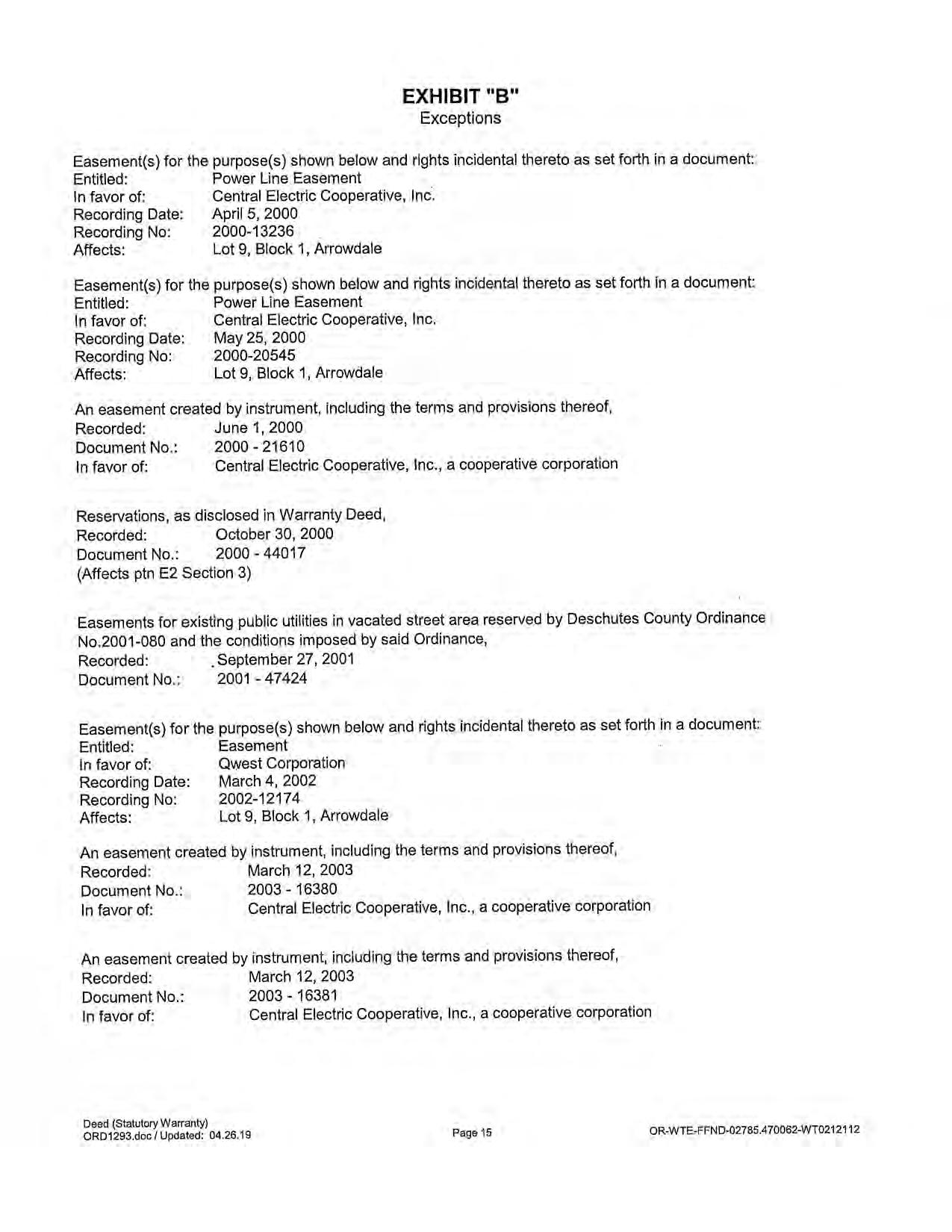 EXHIBIT "B"
Exceptions

Easement(s) for the purpose(s) shown below and rights incidental thereto as set forth in a document:
Entitled: Power Line Easement
In favor of: Central Electric Cooperative, Inc.
Recording Date: April 5, 2000
Recording No: 2000-13236
Affects: Lot 9, Block 1, Arrowdale

Easement(s) for the purpose(s) shown below and rights incidental thereto as set forth in a document:
Entitled: Power Line Easement
In favor of: Central Electric Cooperative, Inc.
Recording Date: May 25, 2000
Recording No: 2000-20545
Affects: Lot 9, Block 1, Arrowdale

An easement created by instrument, including the terms and provisions thereof,
Recorded: June 1, 2000
Document No.: 2000 - 21610
In favor of: Central Electric Cooperative, Inc., a cooperative corporation

Reservations, as disclosed in Warranty Deed,
Recorded: October 30, 2000
Document No.: 2000 - 44017
(Affects ptn E2 Section 3)

Easements for existing public utilities in vacated street area reserved by Deschutes County Ordinance No.2001-080 and the conditions imposed by said Ordinance,
Recorded: September 27, 2001
Document No.: 2001 - 47424

Easement(s) for the purpose(s) shown below and rights incidental thereto as set forth in a document:
Entitled: Easement
In favor of: Qwest Corporation
Recording Date: March 4, 2002
Recording No: 2002-12174
Affects: Lot 9, Block 1, Arrowdale

An easement created by instrument, including the terms and provisions thereof,
Recorded: March 12, 2003
Document No.: 2003 - 16380
In favor of: Central Electric Cooperative, Inc., a cooperative corporation

An easement created by instrument, including the terms and provisions thereof,
Recorded: March 12, 2003
Document No.: 2003 - 16381
In favor of: Central Electric Cooperative, Inc., a cooperative corporation

Deed (Statutory Warranty)
ORD1293.doc / Updated: 04.26.19
Page 15
OR-WTE-FFND-02785.470062-WT0212112